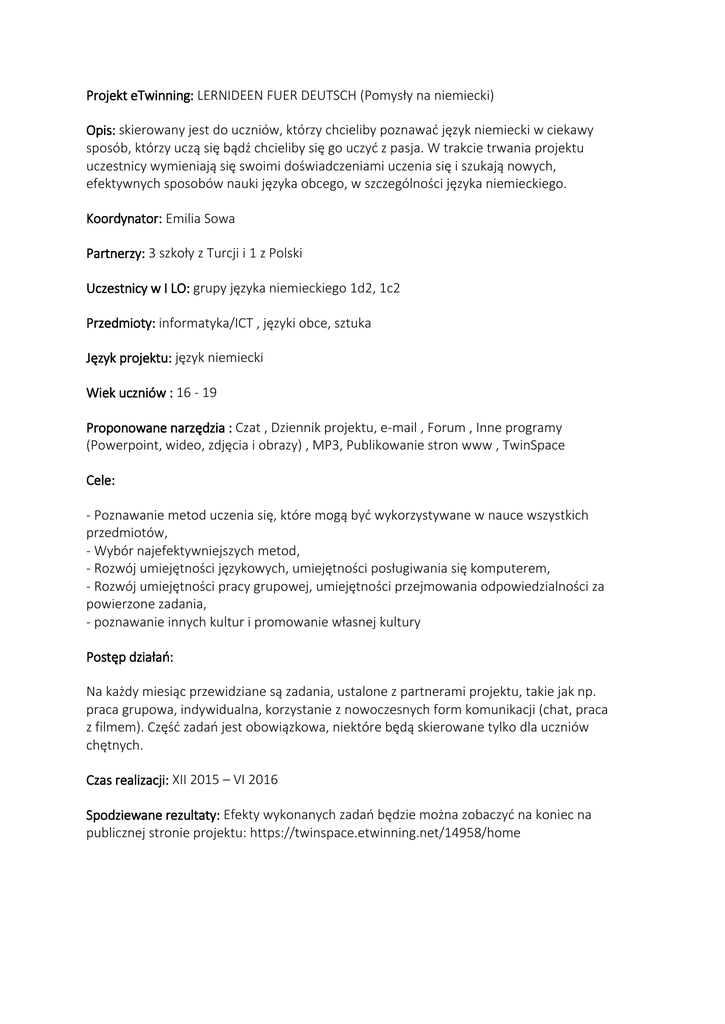 Projekt eTwinning: LERNIDEEN FUER DEUTSCH (Pomysły na niemiecki)

Opis: skierowany jest do uczniów, którzy chcieliby poznawać język niemiecki w ciekawy sposób, którzy uczą się bądź chcieliby się go uczyć z pasja. W trakcie trwania projektu uczestnicy wymieniają się swoimi doświadczeniami uczenia się i szukają nowych, efektywnych sposobów nauki języka obcego, w szczególności języka niemieckiego.

Koordynator: Emilia Sowa

Partnerzy: 3 szkoły z Turcji i 1 z Polski

Uczestnicy w I LO: grupy języka niemieckiego 1d2, 1c2

Przedmioty: informatyka/ICT , języki obce, sztuka

Język projektu: język niemiecki

Wiek uczniów : 16 - 19

Proponowane narzędzia : Czat , Dziennik projektu, e-mail , Forum , Inne programy (Powerpoint, wideo, zdjęcia i obrazy) , MP3, Publikowanie stron www , TwinSpace

Cele:

- Poznawanie metod uczenia się, które mogą być wykorzystywane w nauce wszystkich przedmiotów,
- Wybór najefektywniejszych metod,
- Rozwój umiejętności językowych, umiejętności posługiwania się komputerem,
- Rozwój umiejętności pracy grupowej, umiejętności przejmowania odpowiedzialności za powierzone zadania,
- poznawanie innych kultur i promowanie własnej kultury

Postęp działań:

Na każdy miesiąc przewidziane są zadania, ustalone z partnerami projektu, takie jak np. praca grupowa, indywidualna, korzystanie z nowoczesnych form komunikacji (chat, praca z filmem). Część zadań jest obowiązkowa, niektóre będą skierowane tylko dla uczniów chętnych.

Czas realizacji: XII 2015 – VI 2016

Spodziewane rezultaty: Efekty wykonanych zadań będzie można zobaczyć na koniec na publicznej stronie projektu: https://twinspace.etwinning.net/14958/home